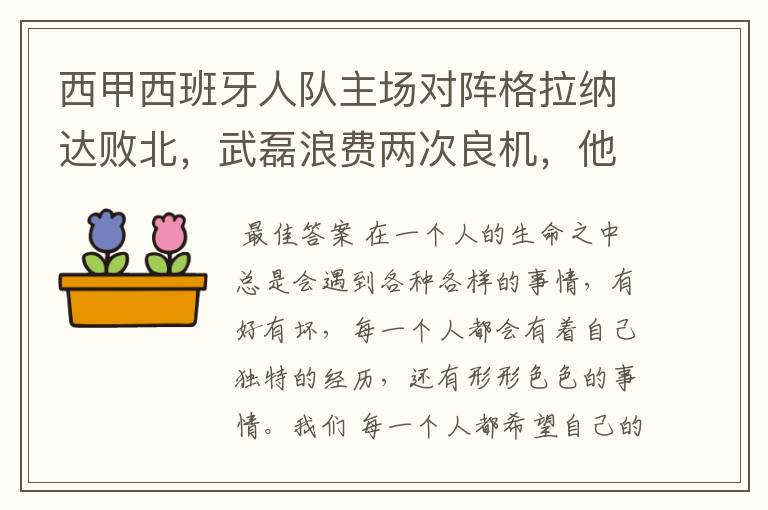 西甲西班牙人队主场对阵格拉纳达败北，武磊浪费两次良机，他

最佳答案 在一个人的生命之中总是会遇到各种各样的事情，有好有坏，每一个人都会有着自己独特的经历，还有形形色色的事情。我们 每一个人都希望自己的